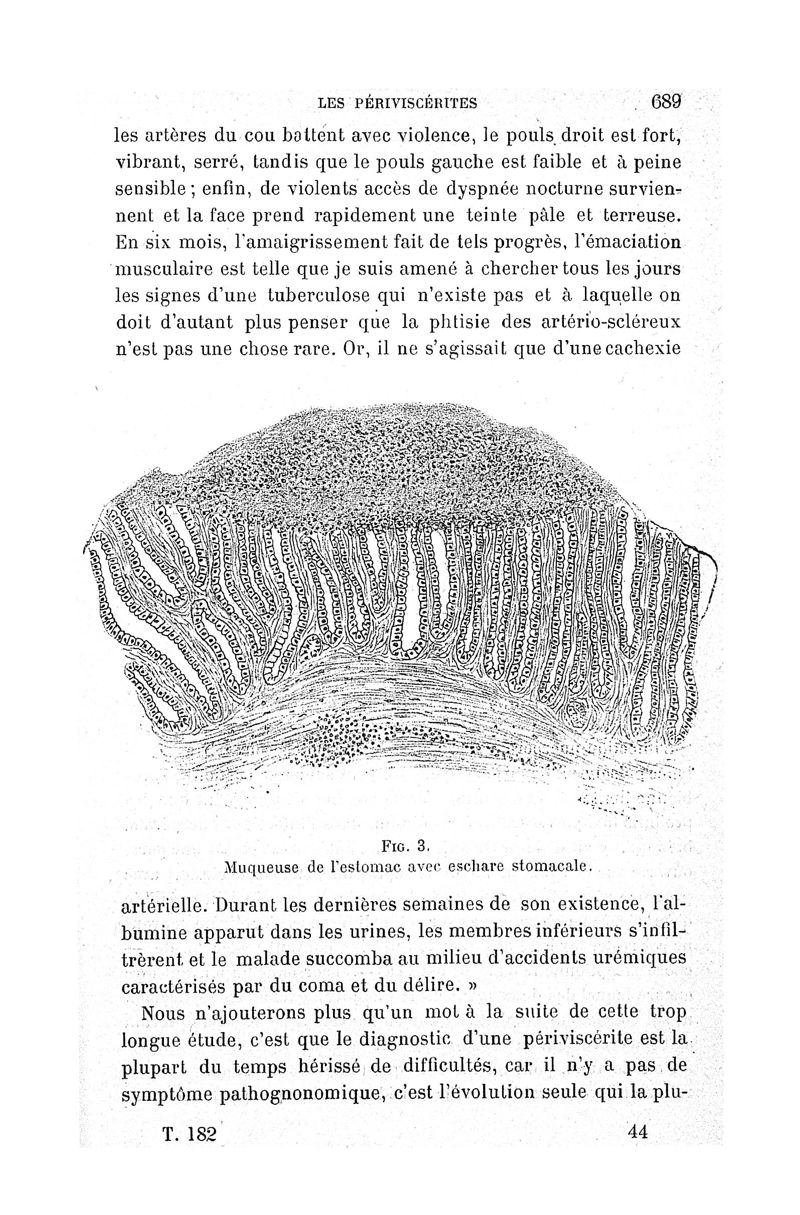 LES PÉRIVISCÉRITES 689

les artères du cou battent avec violence, le pouls droit est fort, vibrant, serré, tandis que le pouls gauche est faible et à peine sensible ; enfin, de violents accès de dyspnée nocturne surviennent et la face prend rapidement une teinte pâle et terreuse. En six mois, l'amaigrissement fait de tels progrès, l'émaciation musculaire est telle que je suis amené à chercher tous les jours les signes d'une tuberculose qui n'existe pas et à laquelle on doit d'autant plus penser que la phtisie des artério-scléreux n'est pas une chose rare. Or, il ne s'agissait que d'une cachexie

FIG. 3.
Muqueuse de l'estomac avec eschare stomacale.

artérielle. Durant les dernières semaines de son existence, l'albumine apparut dans les urines, les membres inférieurs s'infiltrèrent et le malade succomba au milieu d'accidents urémiques caractérisés par du coma et du délire. »

Nous n'ajouterons plus qu'un mot à la suite de cette trop longue étude, c'est que le diagnostic d'une périviscérite est la plupart du temps hérissé de difficultés, car il n'y a pas de symptôme pathognonomique, c'est l'évolution seule qui la plu-

T. 182 44